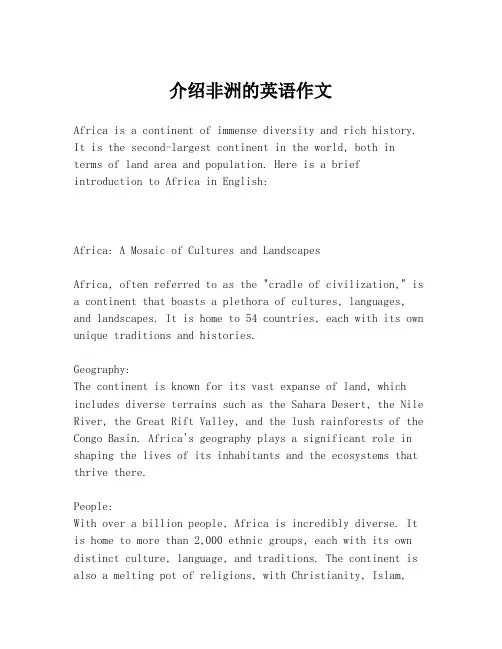 介绍非洲的英语作文

Africa is a continent of immense diversity and rich history. It is the second-largest continent in the world, both in terms of land area and population. Here is a brief introduction to Africa in English:

Africa: A Mosaic of Cultures and Landscapes

Africa, often referred to as the "cradle of civilization," is a continent that boasts a plethora of cultures, languages, and landscapes. It is home to 54 countries, each with its own unique traditions and histories.

Geography:
The continent is known for its vast expanse of land, which includes diverse terrains such as the Sahara Desert, the Nile River, the Great Rift Valley, and the lush rainforests of the Congo Basin. Africa's geography plays a significant role in shaping the lives of its inhabitants and the ecosystems that thrive there.

People:
With over a billion people, Africa is incredibly diverse. It is home to more than 2,000 ethnic groups, each with its own distinct culture, language, and traditions. The continent is also a melting pot of religions, with Christianity, Islam,